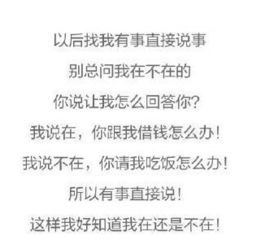 以后找我有事直接说事

别总问我在不在的

你说让我怎么回答你?

我说在，你跟我借钱怎么办!

我说不在，你请我吃饭怎么办!

所以有事直接说!

这样我好知道我在还是不在!